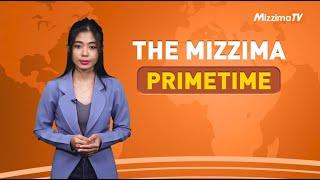 MizzimaTV

THE MIZZIMA
PRIMETIME